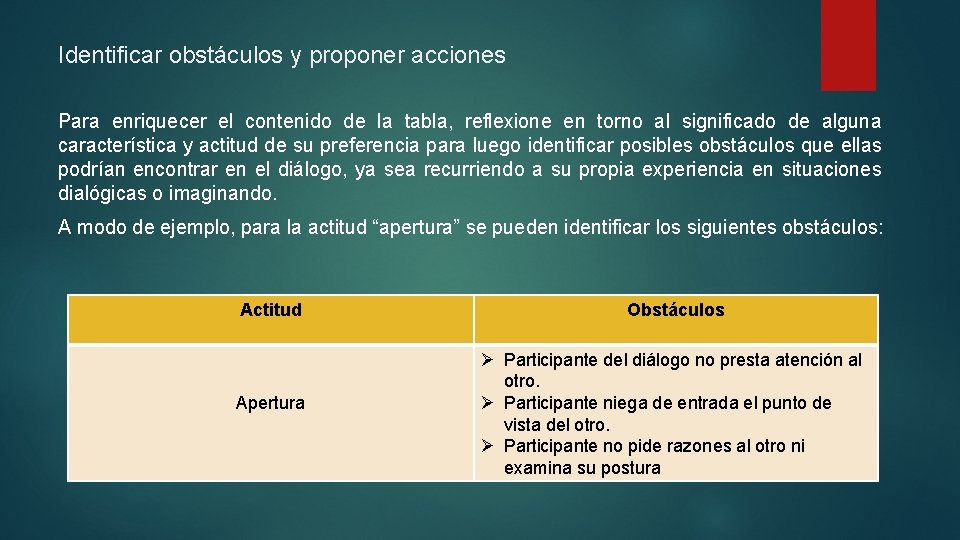 Identificar obstáculos y proponer acciones

Para enriquecer el contenido de la tabla, reflexione en torno al significado de alguna característica y actitud de su preferencia para luego identificar posibles obstáculos que ellas podrían encontrar en el diálogo, ya sea recurriendo a su propia experiencia en situaciones dialógicas o imaginando.

A modo de ejemplo, para la actitud “apertura” se pueden identificar los siguientes obstáculos:

| Actitud | Obstáculos |
|---|---|
| Apertura | ➢ Participante del diálogo no presta atención al otro. ➢ Participante niega de entrada el punto de vista del otro. ➢ Participante no pide razones al otro ni examina su postura |